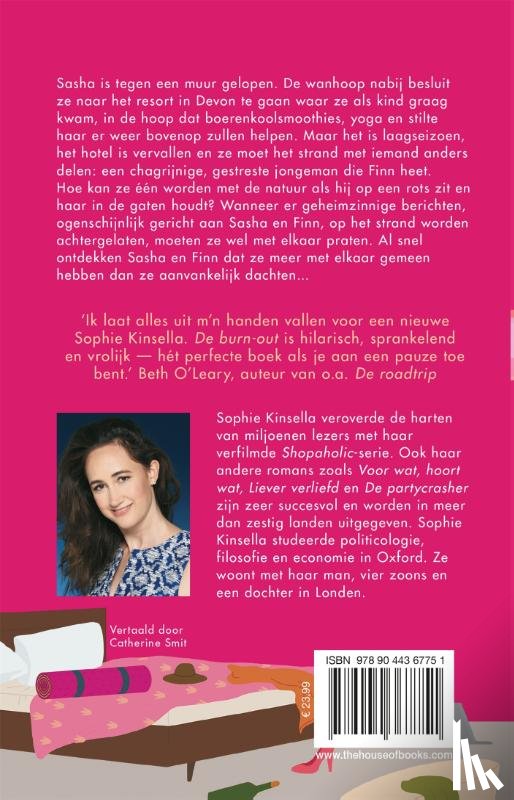 Sasha is tegen een muur gelopen. De wanhoop nabij besluit ze naar het resort in Devon te gaan waar ze als kind graag kwam, in de hoop dat boerenkoolsmoothies, yoga en stilte haar er weer bovenop zullen helpen. Maar het is laagseizoen, het hotel is vervallen en ze moet het strand met iemand anders delen: een chagrijnige, gestreste jongeman die Finn heet. Hoe kan ze één worden met de natuur als hij op een rots zit en haar in de gaten houdt? Wanneer er geheimzinnige berichten, ogenschijnlijk gericht aan Sasha en Finn, op het strand worden achtergelaten, moeten ze wel met elkaar praten. Al snel ontdekken Sasha en Finn dat ze meer met elkaar gemeen hebben dan ze aanvankelijk dachten...

'Ik laat alles uit m'n handen vallen voor een nieuwe Sophie Kinsella. De burn-out is hilarisch, sprankelend en vrolijk — hét perfecte boek als je aan een pauze toe bent.' Beth O'Leary, auteur van o.a. De roadtrip

Sophie Kinsella veroverde de harten van miljoenen lezers met haar verfilmde Shopaholic-serie. Ook haar andere romans zoals Voor wat, hoort wat, Liever verliefd en De partycrasher zijn zeer succesvol en worden in meer dan zestig landen uitgegeven. Sophie Kinsella studeerde politicologie, filosofie en economie in Oxford. Ze woont met haar man, vier zoons en een dochter in Londen.

Vertaald door Catherine Smit

ISBN 978 90 443 6775 1

€ 23,99

www.thehouseofbooks.com